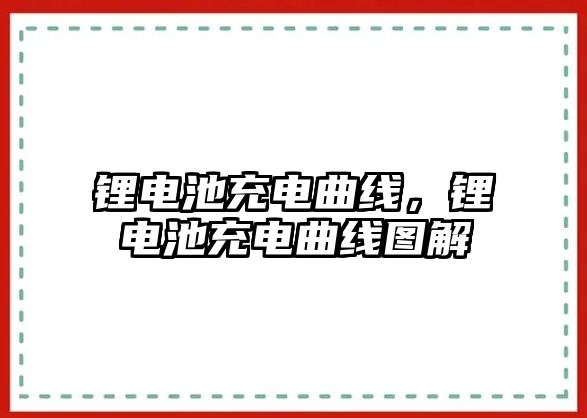 锂电池充电曲线，锂电池充电曲线图解